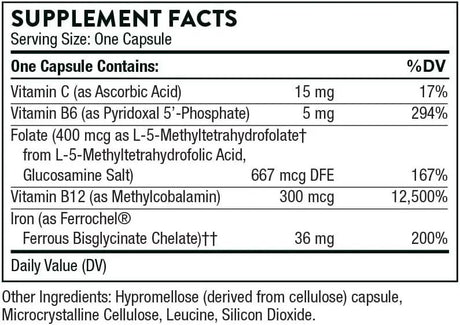 SUPPLEMENT FACTS
Serving Size: One Capsule

| One Capsule Contains: | | %DV |
|---|---|---|
| Vitamin C (as Ascorbic Acid) | 15 mg | 17% |
| Vitamin B6 (as Pyridoxal 5'-Phosphate) | 5 mg | 294% |
| Folate (400 mcg as L-5-Methyltetrahydrofolate† from L-5-Methyltetrahydrofolic Acid, Glucosamine Salt) | 667 mcg DFE | 167% |
| Vitamin B12 (as Methylcobalamin) | 300 mcg | 12,500% |
| Iron (as Ferrochel® Ferrous Bisglycinate Chelate)†† | 36 mg | 200% |

Daily Value (DV)

Other Ingredients: Hypromellose (derived from cellulose) capsule, Microcrystalline Cellulose, Leucine, Silicon Dioxide.